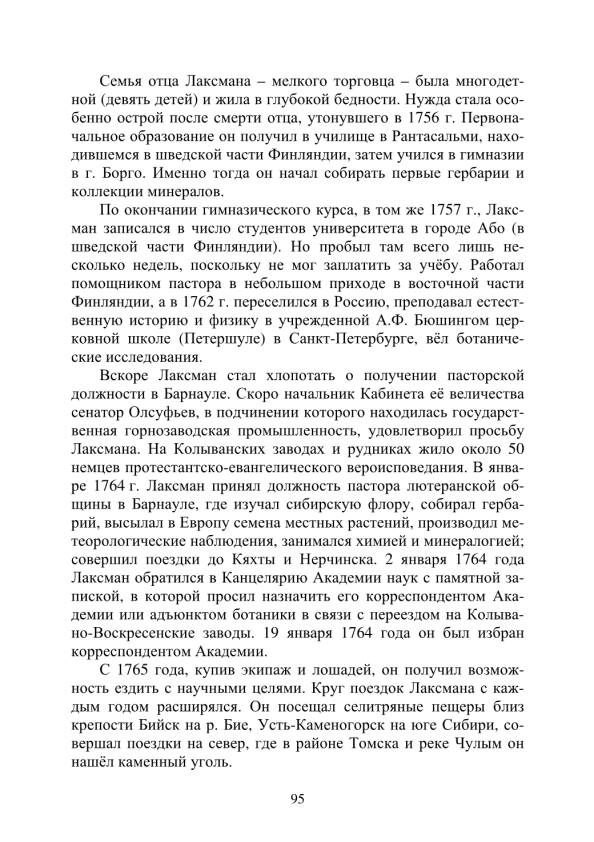 Семья отца Лаксмана – мелкого торговца – была многодетной (девять детей) и жила в глубокой бедности. Нужда стала особенно острой после смерти отца, утонувшего в 1756 г. Первоначальное образование он получил в училище в Рантасальми, находившемся в шведской части Финляндии, затем учился в гимназии в г. Борго. Именно тогда он начал собирать первые гербарии и коллекции минералов.

По окончании гимназического курса, в том же 1757 г., Лаксман записался в число студентов университета в городе Або (в шведской части Финляндии). Но пробыл там всего лишь несколько недель, поскольку не мог заплатить за учёбу. Работал помощником пастора в небольшом приходе в восточной части Финляндии, а в 1762 г. переселился в Россию, преподавал естественную историю и физику в учрежденной А.Ф. Бюшингом церковной школе (Петершуле) в Санкт-Петербурге, вёл ботанические исследования.

Вскоре Лаксман стал хлопотать о получении пасторской должности в Барнауле. Скоро начальник Кабинета её величества сенатор Олсуфьев, в подчинении которого находилась государственная горнозаводская промышленность, удовлетворил просьбу Лаксмана. На Колыванских заводах и рудниках жило около 50 немцев протестантско-евангелического вероисповедания. В январе 1764 г. Лаксман принял должность пастора лютеранской общины в Барнауле, где изучал сибирскую флору, собирал гербарий, высылал в Европу семена местных растений, производил метеорологические наблюдения, занимался химией и минералогией; совершил поездки до Кяхты и Нерчинска. 2 января 1764 года Лаксман обратился в Канцелярию Академии наук с памятной запиской, в которой просил назначить его корреспондентом Академии или адъюнктом ботаники в связи с переездом на Колывано-Воскресенские заводы. 19 января 1764 года он был избран корреспондентом Академии.

С 1765 года, купив экипаж и лошадей, он получил возможность ездить с научными целями. Круг поездок Лаксмана с каждым годом расширялся. Он посещал селитряные пещеры близ крепости Бийск на р. Бие, Усть-Каменогорск на юге Сибири, совершал поездки на север, где в районе Томска и реке Чулым он нашёл каменный уголь.

95